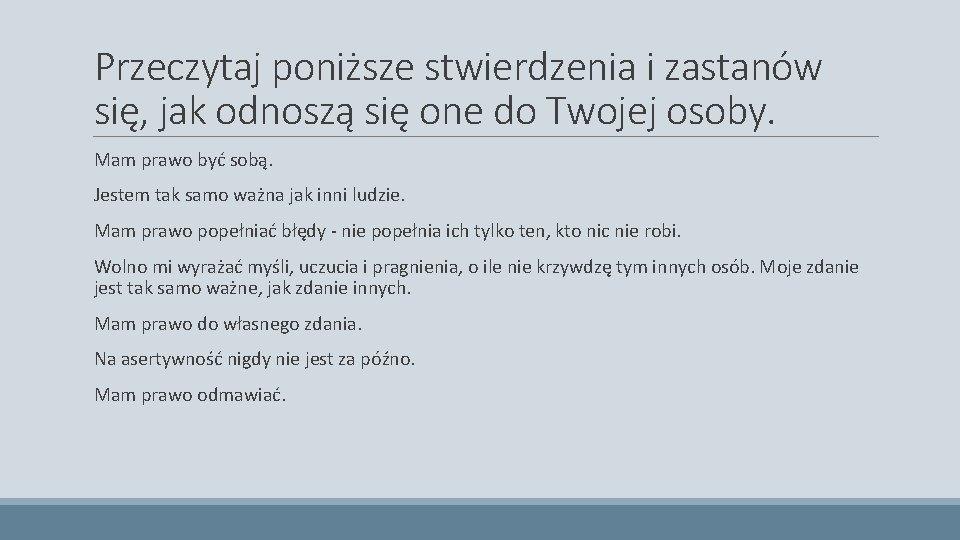 Przeczytaj poniższe stwierdzenia i zastanów się, jak odnoszą się one do Twojej osoby.

Mam prawo być sobą.

Jestem tak samo ważna jak inni ludzie.

Mam prawo popełniać błędy - nie popełnia ich tylko ten, kto nic nie robi.

Wolno mi wyrażać myśli, uczucia i pragnienia, o ile nie krzywdzę tym innych osób. Moje zdanie jest tak samo ważne, jak zdanie innych.

Mam prawo do własnego zdania.

Na asertywność nigdy nie jest za późno.

Mam prawo odmawiać.